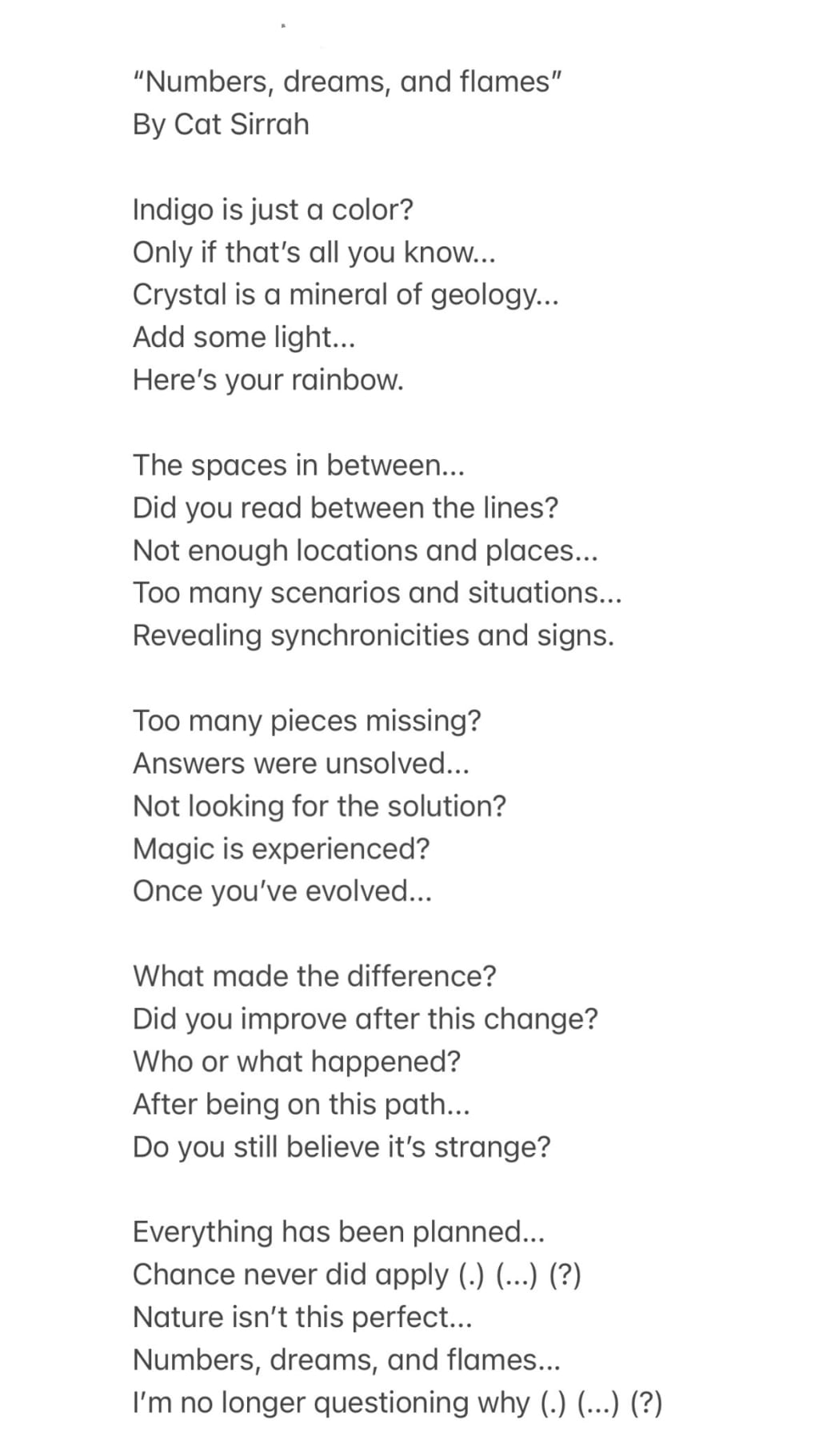 "Numbers, dreams, and flames"
By Cat Sirrah

Indigo is just a color?
Only if that's all you know...
Crystal is a mineral of geology...
Add some light...
Here's your rainbow.

The spaces in between...
Did you read between the lines?
Not enough locations and places...
Too many scenarios and situations...
Revealing synchronicities and signs.

Too many pieces missing?
Answers were unsolved...
Not looking for the solution?
Magic is experienced?
Once you've evolved...

What made the difference?
Did you improve after this change?
Who or what happened?
After being on this path...
Do you still believe it's strange?

Everything has been planned...
Chance never did apply (.) (...) (?)
Nature isn't this perfect...
Numbers, dreams, and flames...
I'm no longer questioning why (.) (...) (?)